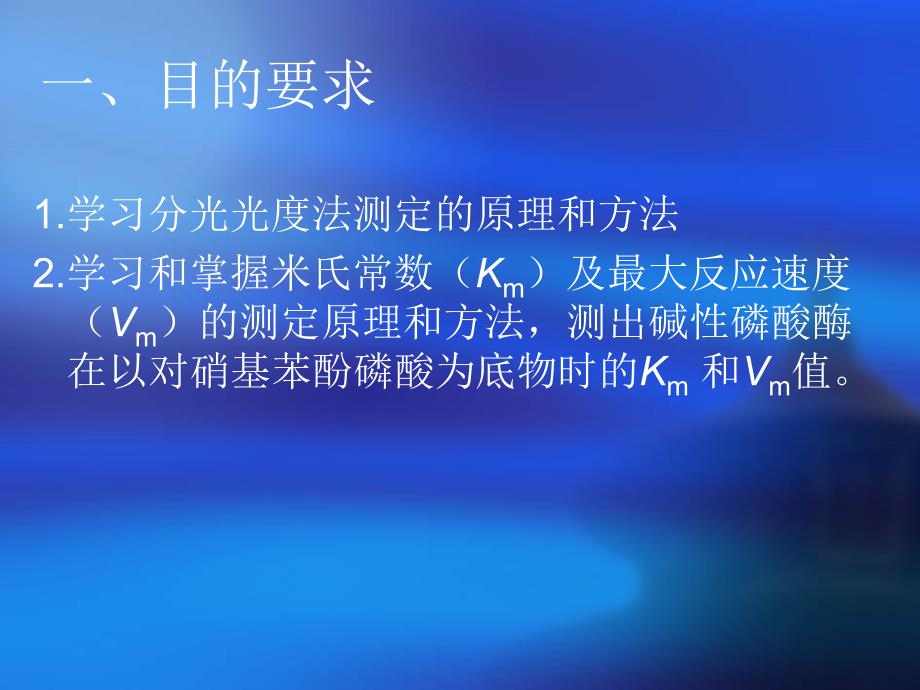 一、目的要求

1.学习分光光度法测定的原理和方法

2.学习和掌握米氏常数（$K_m$）及最大反应速度（$V_m$）的测定原理和方法，测出碱性磷酸酶在以对硝基苯酚磷酸为底物时的$K_m$ 和$V_m$值。